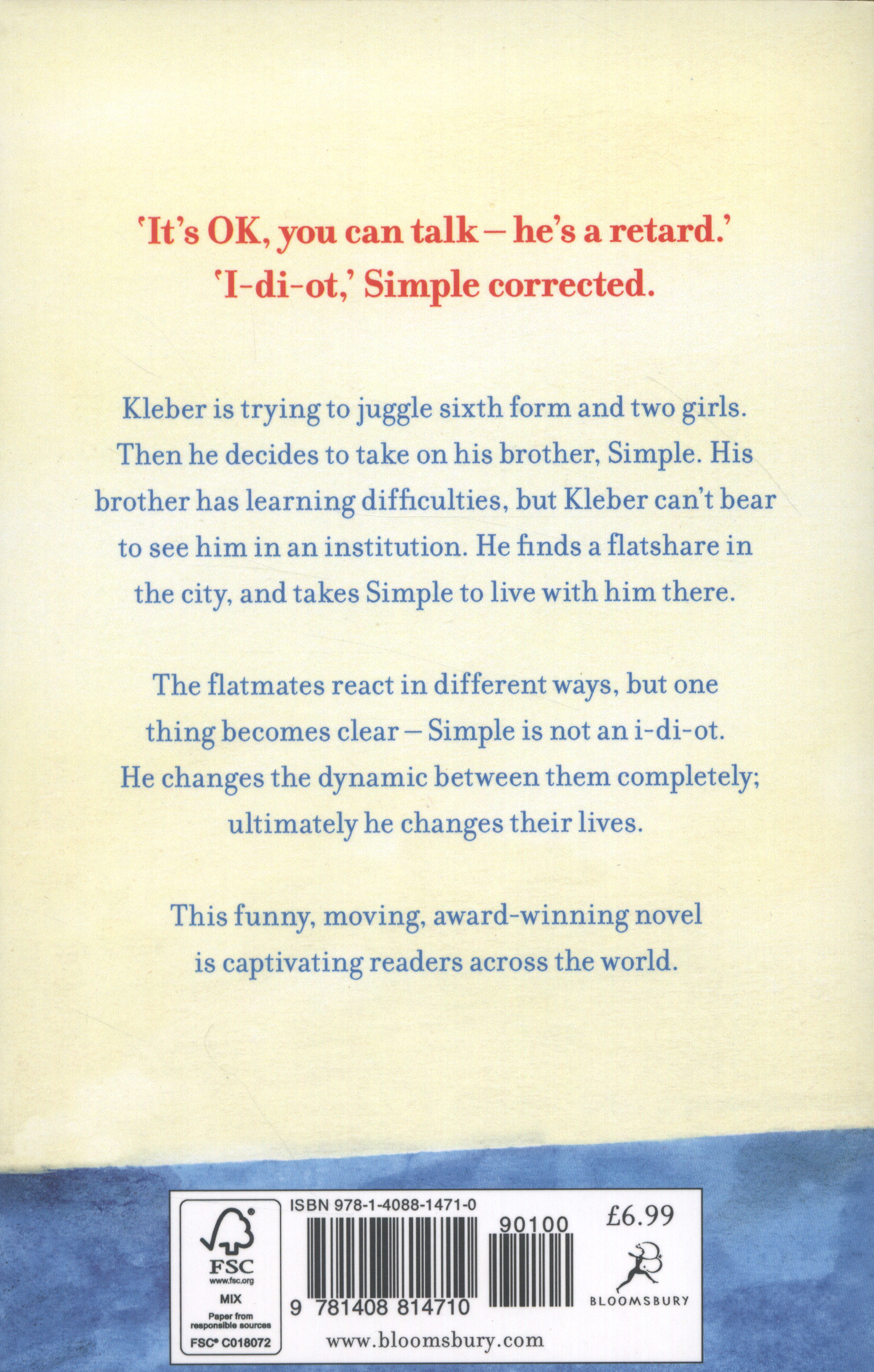 'It's OK, you can talk – he's a retard.'
'I-di-ot,' Simple corrected.

Kleber is trying to juggle sixth form and two girls. Then he decides to take on his brother, Simple. His brother has learning difficulties, but Kleber can't bear to see him in an institution. He finds a flatshare in the city, and takes Simple to live with him there.

The flatmates react in different ways, but one thing becomes clear – Simple is not an i-di-ot. He changes the dynamic between them completely; ultimately he changes their lives.

This funny, moving, award-winning novel is captivating readers across the world.

FSC
www.fsc.org
MIX
Paper from responsible sources
FSC® C018072

ISBN 978-1-4088-1471-0
90100
9 781408 814710

£6.99
BLOOMSBURY

www.bloomsbury.com